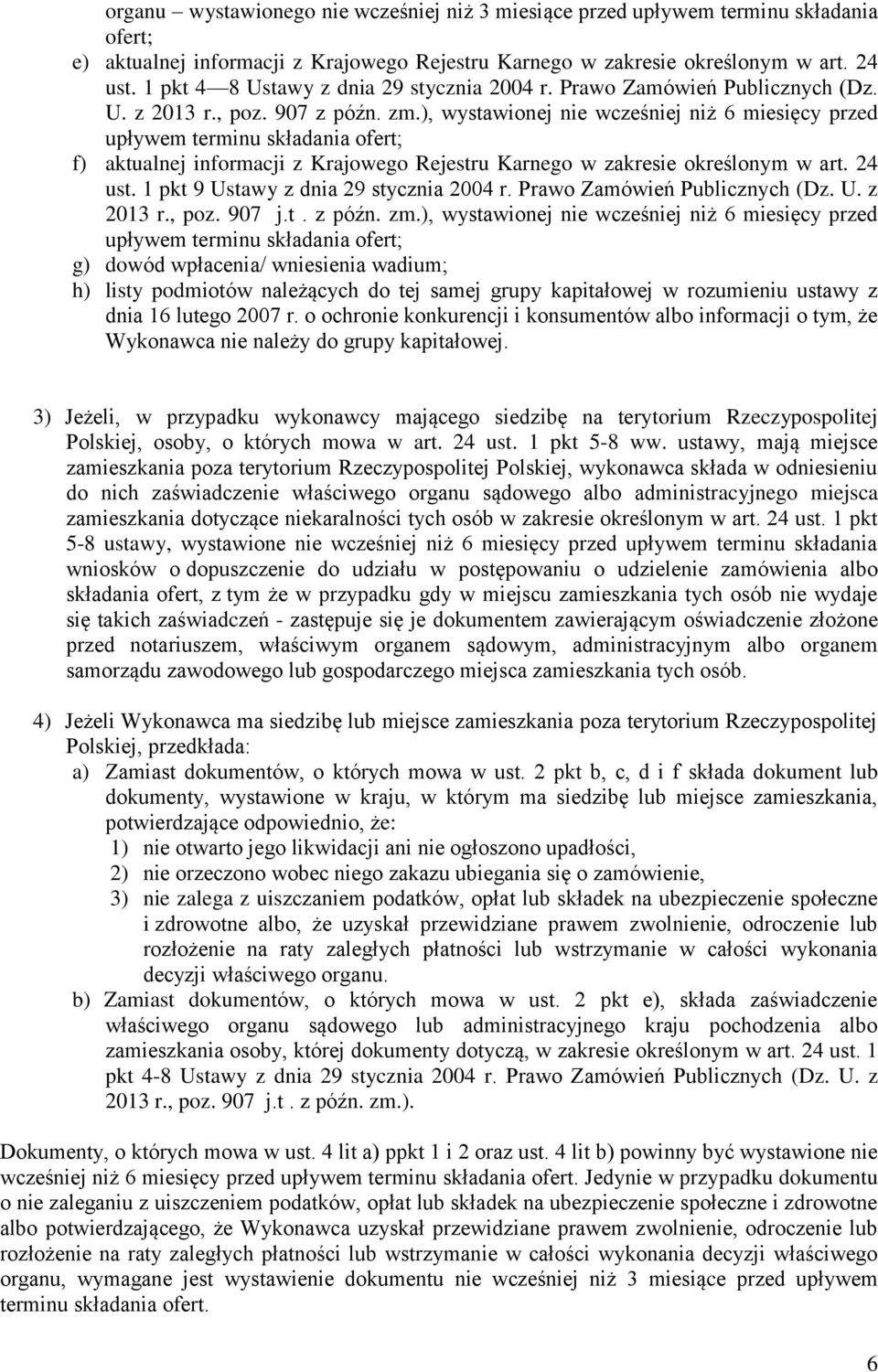 organu – wystawionego nie wcześniej niż 3 miesiące przed upływem terminu składania ofert;
e) aktualnej informacji z Krajowego Rejestru Karnego w zakresie określonym w art. 24 ust. 1 pkt 4—8 Ustawy z dnia 29 stycznia 2004 r. Prawo Zamówień Publicznych (Dz. U. z 2013 r., poz. 907 z późn. zm.), wystawionej nie wcześniej niż 6 miesięcy przed upływem terminu składania ofert;
f) aktualnej informacji z Krajowego Rejestru Karnego w zakresie określonym w art. 24 ust. 1 pkt 9 Ustawy z dnia 29 stycznia 2004 r. Prawo Zamówień Publicznych (Dz. U. z 2013 r., poz. 907 j.t . z późn. zm.), wystawionej nie wcześniej niż 6 miesięcy przed upływem terminu składania ofert;
g) dowód wpłacenia/ wniesienia wadium;
h) listy podmiotów należących do tej samej grupy kapitałowej w rozumieniu ustawy z dnia 16 lutego 2007 r. o ochronie konkurencji i konsumentów albo informacji o tym, że Wykonawca nie należy do grupy kapitałowej.

3) Jeżeli, w przypadku wykonawcy mającego siedzibę na terytorium Rzeczypospolitej Polskiej, osoby, o których mowa w art. 24 ust. 1 pkt 5-8 ww. ustawy, mają miejsce zamieszkania poza terytorium Rzeczypospolitej Polskiej, wykonawca składa w odniesieniu do nich zaświadczenie właściwego organu sądowego albo administracyjnego miejsca zamieszkania dotyczące niekaralności tych osób w zakresie określonym w art. 24 ust. 1 pkt 5-8 ustawy, wystawione nie wcześniej niż 6 miesięcy przed upływem terminu składania wniosków o dopuszczenie do udziału w postępowaniu o udzielenie zamówienia albo składania ofert, z tym że w przypadku gdy w miejscu zamieszkania tych osób nie wydaje się takich zaświadczeń - zastępuje się je dokumentem zawierającym oświadczenie złożone przed notariuszem, właściwym organem sądowym, administracyjnym albo organem samorządu zawodowego lub gospodarczego miejsca zamieszkania tych osób.

4) Jeżeli Wykonawca ma siedzibę lub miejsce zamieszkania poza terytorium Rzeczypospolitej Polskiej, przedkłada:
a) Zamiast dokumentów, o których mowa w ust. 2 pkt b, c, d i f składa dokument lub dokumenty, wystawione w kraju, w którym ma siedzibę lub miejsce zamieszkania, potwierdzające odpowiednio, że:
1) nie otwarto jego likwidacji ani nie ogłoszono upadłości,
2) nie orzeczono wobec niego zakazu ubiegania się o zamówienie,
3) nie zalega z uiszczaniem podatków, opłat lub składek na ubezpieczenie społeczne i zdrowotne albo, że uzyskał przewidziane prawem zwolnienie, odroczenie lub rozłożenie na raty zaległych płatności lub wstrzymanie w całości wykonania decyzji właściwego organu.
b) Zamiast dokumentów, o których mowa w ust. 2 pkt e), składa zaświadczenie właściwego organu sądowego lub administracyjnego kraju pochodzenia albo zamieszkania osoby, której dokumenty dotyczą, w zakresie określonym w art. 24 ust. 1 pkt 4-8 Ustawy z dnia 29 stycznia 2004 r. Prawo Zamówień Publicznych (Dz. U. z 2013 r., poz. 907 j.t . z późn. zm.).

Dokumenty, o których mowa w ust. 4 lit a) ppkt 1 i 2 oraz ust. 4 lit b) powinny być wystawione nie wcześniej niż 6 miesięcy przed upływem terminu składania ofert. Jedynie w przypadku dokumentu o nie zaleganiu z uiszczeniem podatków, opłat lub składek na ubezpieczenie społeczne i zdrowotne albo potwierdzającego, że Wykonawca uzyskał przewidziane prawem zwolnienie, odroczenie lub rozłożenie na raty zaległych płatności lub wstrzymanie w całości wykonania decyzji właściwego organu, wymagane jest wystawienie dokumentu nie wcześniej niż 3 miesiące przed upływem terminu składania ofert.

6